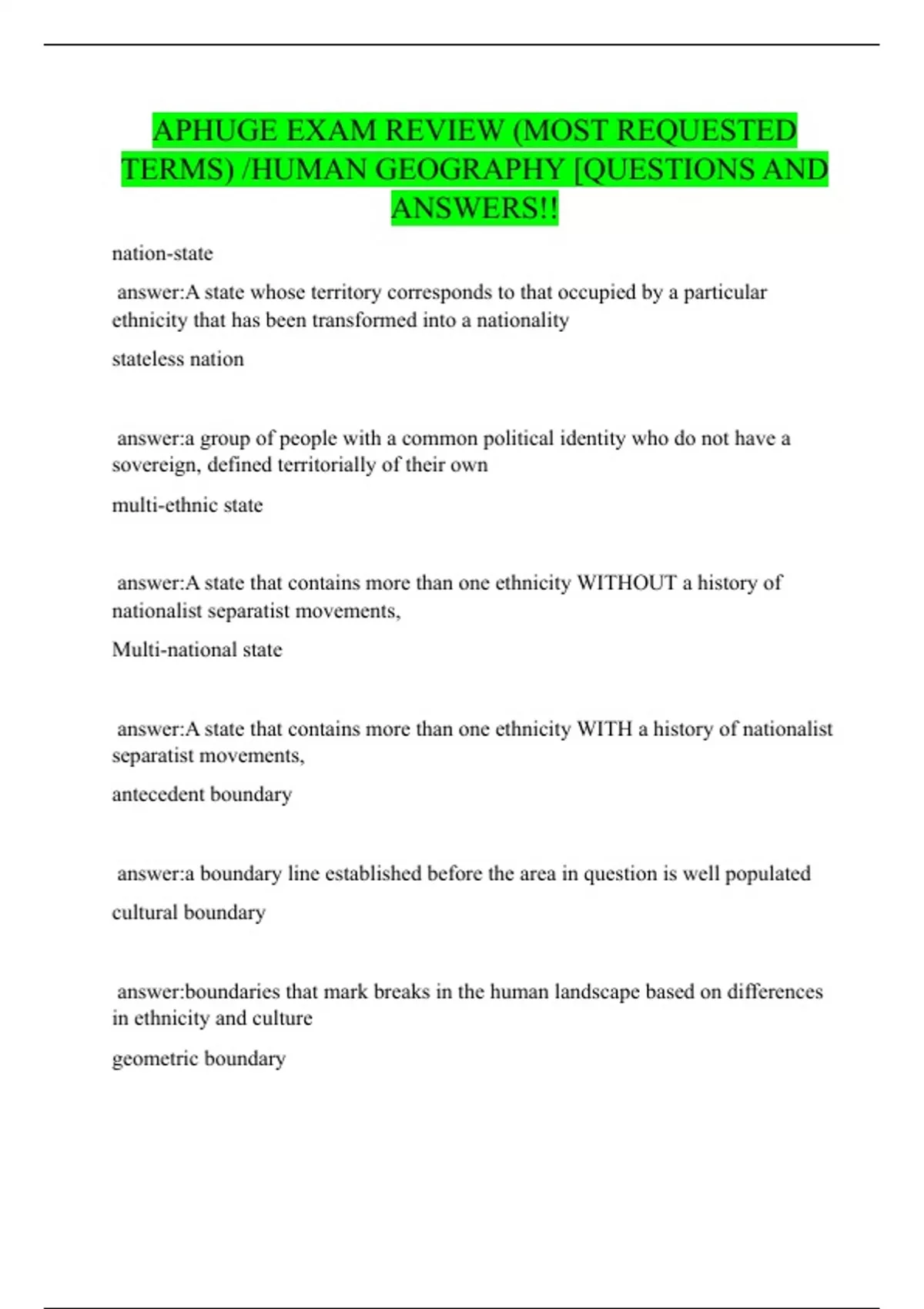 APHUGE EXAM REVIEW (MOST REQUESTED TERMS) /HUMAN GEOGRAPHY [QUESTIONS AND ANSWERS!!

nation-state

answer:A state whose territory corresponds to that occupied by a particular ethnicity that has been transformed into a nationality

stateless nation

answer:a group of people with a common political identity who do not have a sovereign, defined territorially of their own

multi-ethnic state

answer:A state that contains more than one ethnicity WITHOUT a history of nationalist separatist movements,

Multi-national state

answer:A state that contains more than one ethnicity WITH a history of nationalist separatist movements,

antecedent boundary

answer:a boundary line established before the area in question is well populated

cultural boundary

answer:boundaries that mark breaks in the human landscape based on differences in ethnicity and culture

geometric boundary